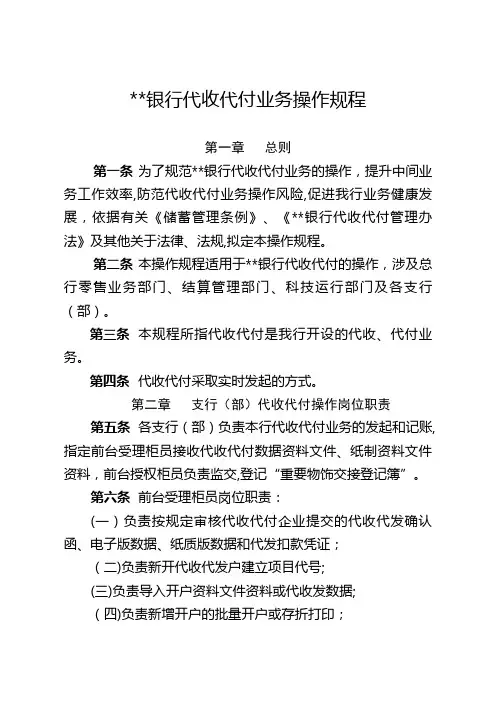 **银行代收代付业务操作规程

第一章　总则

第一条 为了规范**银行代收代付业务的操作，提升中间业务工作效率,防范代收代付业务操作风险,促进我行业务健康发展，依据有关《储蓄管理条例》、《**银行代收代付管理办法》及其他关于法律、法规,拟定本操作规程。

第二条 本操作规程适用于**银行代收代付的操作，涉及总行零售业务部门、结算管理部门、科技运行部门及各支行（部）。

第三条 本规程所指代收代付是我行开设的代收、代付业务。

第四条 代收代付采取实时发起的方式。

第二章　支行（部）代收代付操作岗位职责

第五条 各支行（部）负责本行代收代付业务的发起和记账,指定前台受理柜员接收代收代付数据资料文件、纸制资料文件资料，前台授权柜员负责监交,登记“重要物饰交接登记簿”。

第六条 前台受理柜员岗位职责：

(一）负责按规定审核代收代付企业提交的代收代发确认函、电子版数据、纸质版数据和代发扣款凭证；

（二)负责新开代收代发户建立项目代号;

(三)负责导入开户资料文件资料或代收发数据;

（四)负责新增开户的批量开户或存折打印；